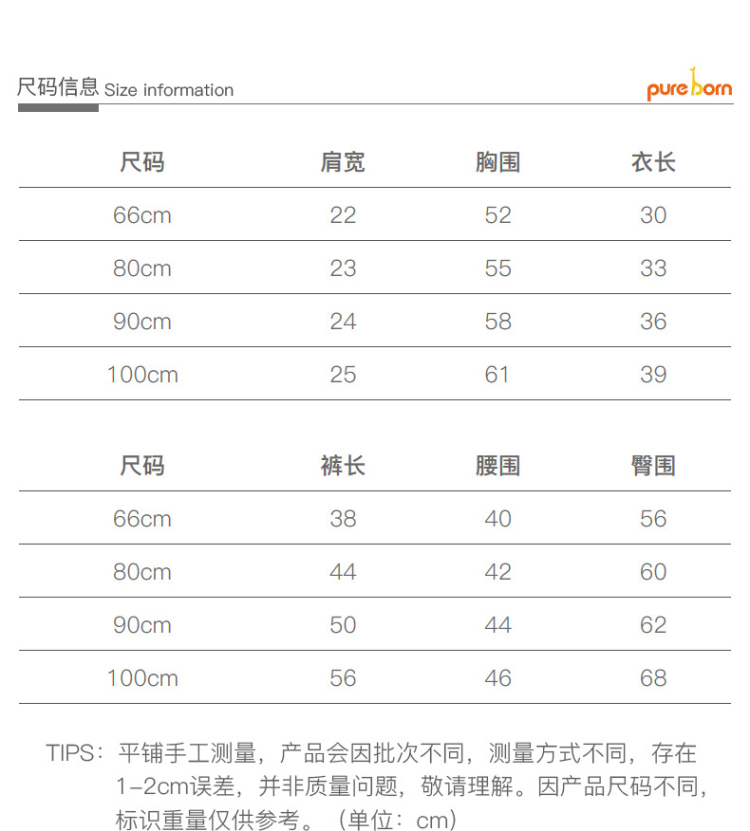 尺码信息 Size information

pureborn

| 尺码 | 肩宽 | 胸围 | 衣长 |
|---|---|---|---|
| 66cm | 22 | 52 | 30 |
| 80cm | 23 | 55 | 33 |
| 90cm | 24 | 58 | 36 |
| 100cm | 25 | 61 | 39 |

| 尺码 | 裤长 | 腰围 | 臀围 |
|---|---|---|---|
| 66cm | 38 | 40 | 56 |
| 80cm | 44 | 42 | 60 |
| 90cm | 50 | 44 | 62 |
| 100cm | 56 | 46 | 68 |

TIPS：平铺手工测量，产品会因批次不同，测量方式不同，存在1-2cm误差，并非质量问题，敬请理解。因产品尺码不同，标识重量仅供参考。（单位：cm）